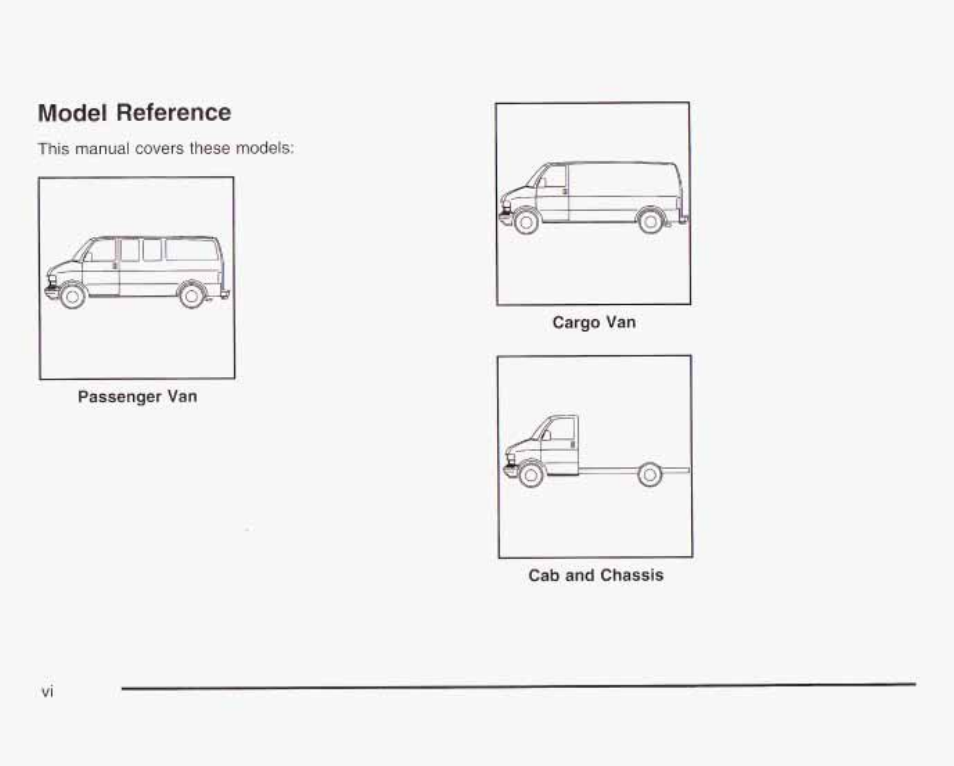 Model Reference

This manual covers these models:

Passenger Van

Cargo Van

Cab and Chassis

vi